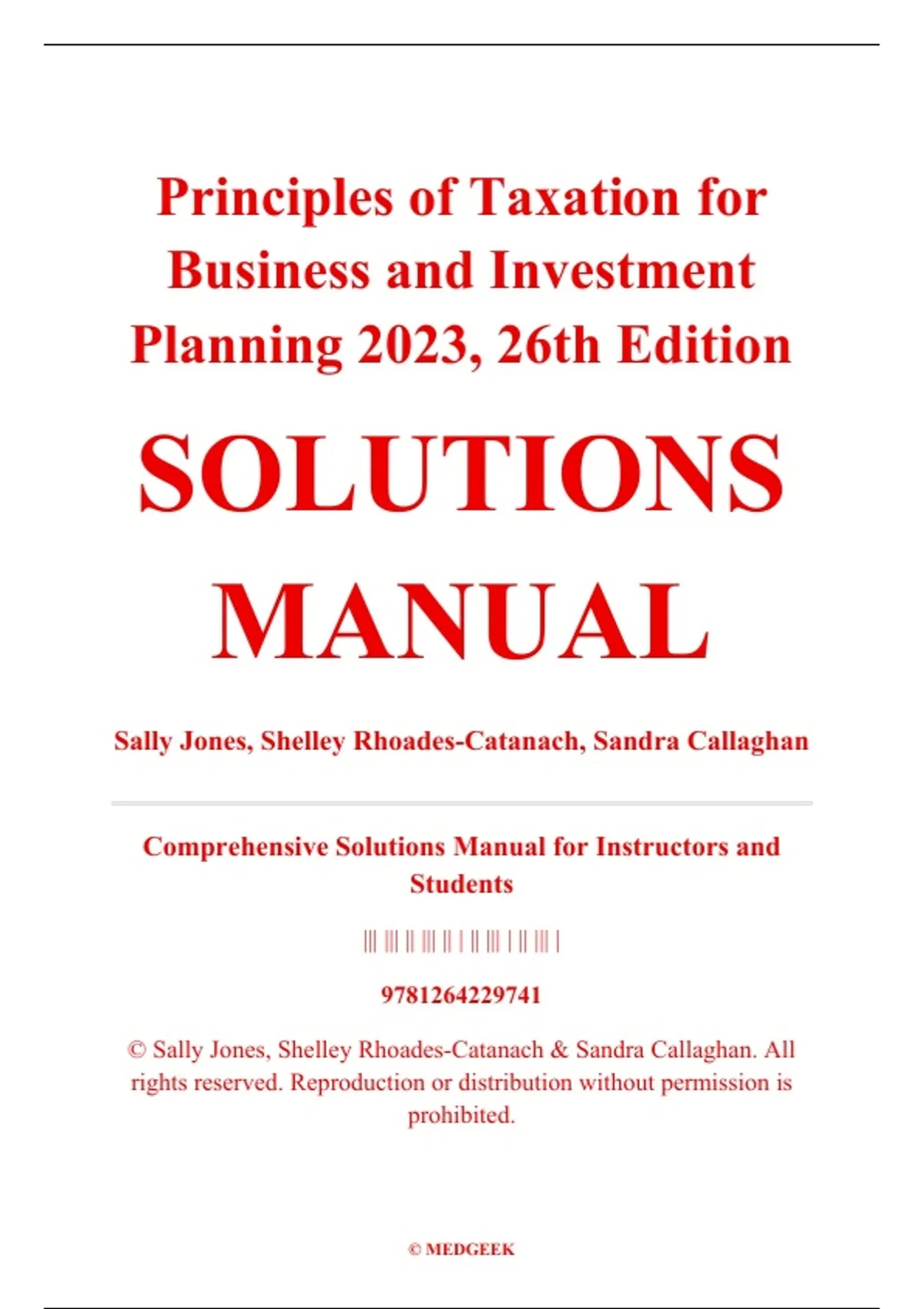 Principles of Taxation for Business and Investment Planning 2023, 26th Edition

SOLUTIONS MANUAL

Sally Jones, Shelley Rhoades-Catanach, Sandra Callaghan

Comprehensive Solutions Manual for Instructors and Students

9781264229741

© Sally Jones, Shelley Rhoades-Catanach & Sandra Callaghan. All rights reserved. Reproduction or distribution without permission is prohibited.

© MEDGEEK